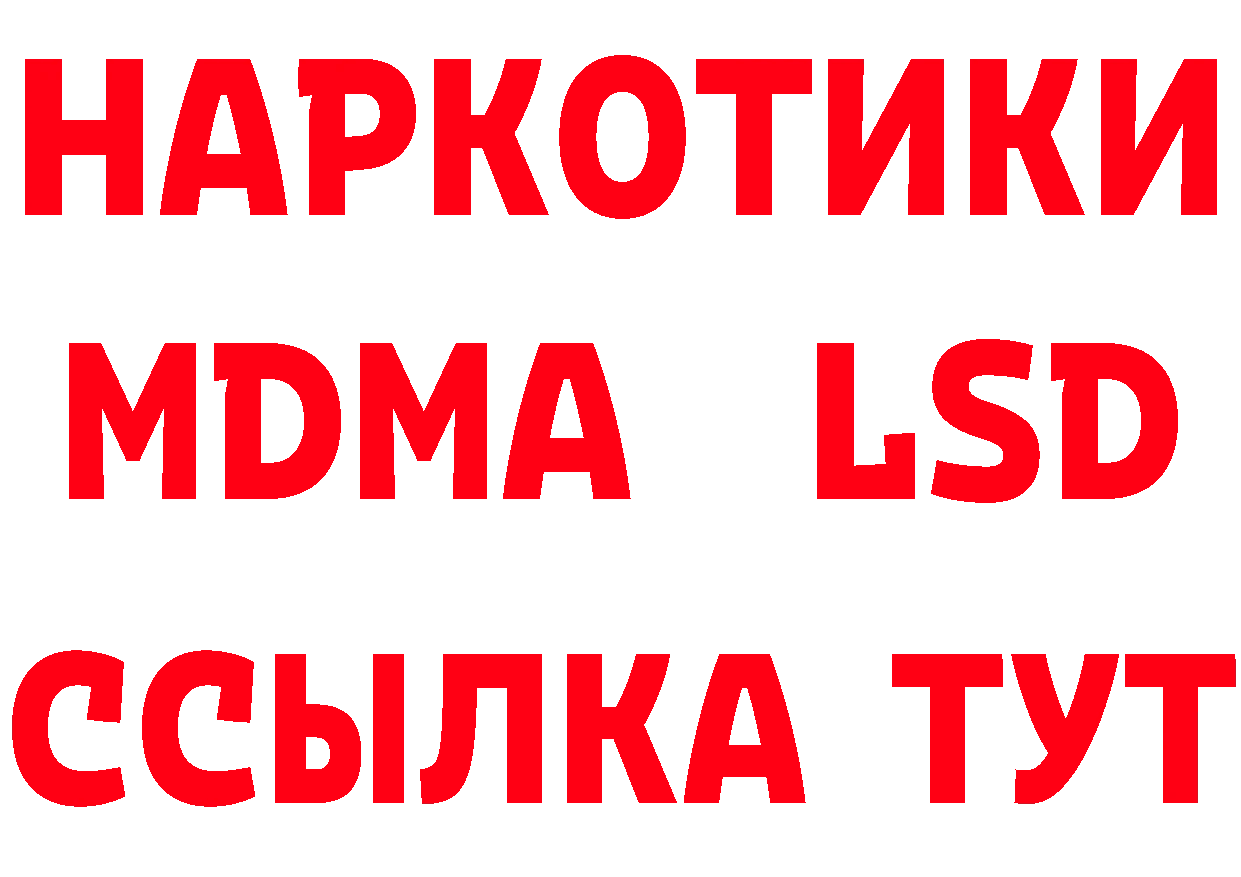 НАРКОТИКИ
MDMA LSD
ССЫЛКА ТУТ